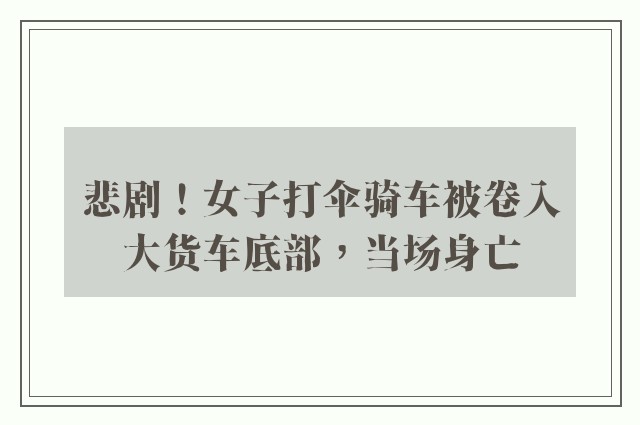 悲剧！女子打伞骑车被卷入大货车底部，当场身亡